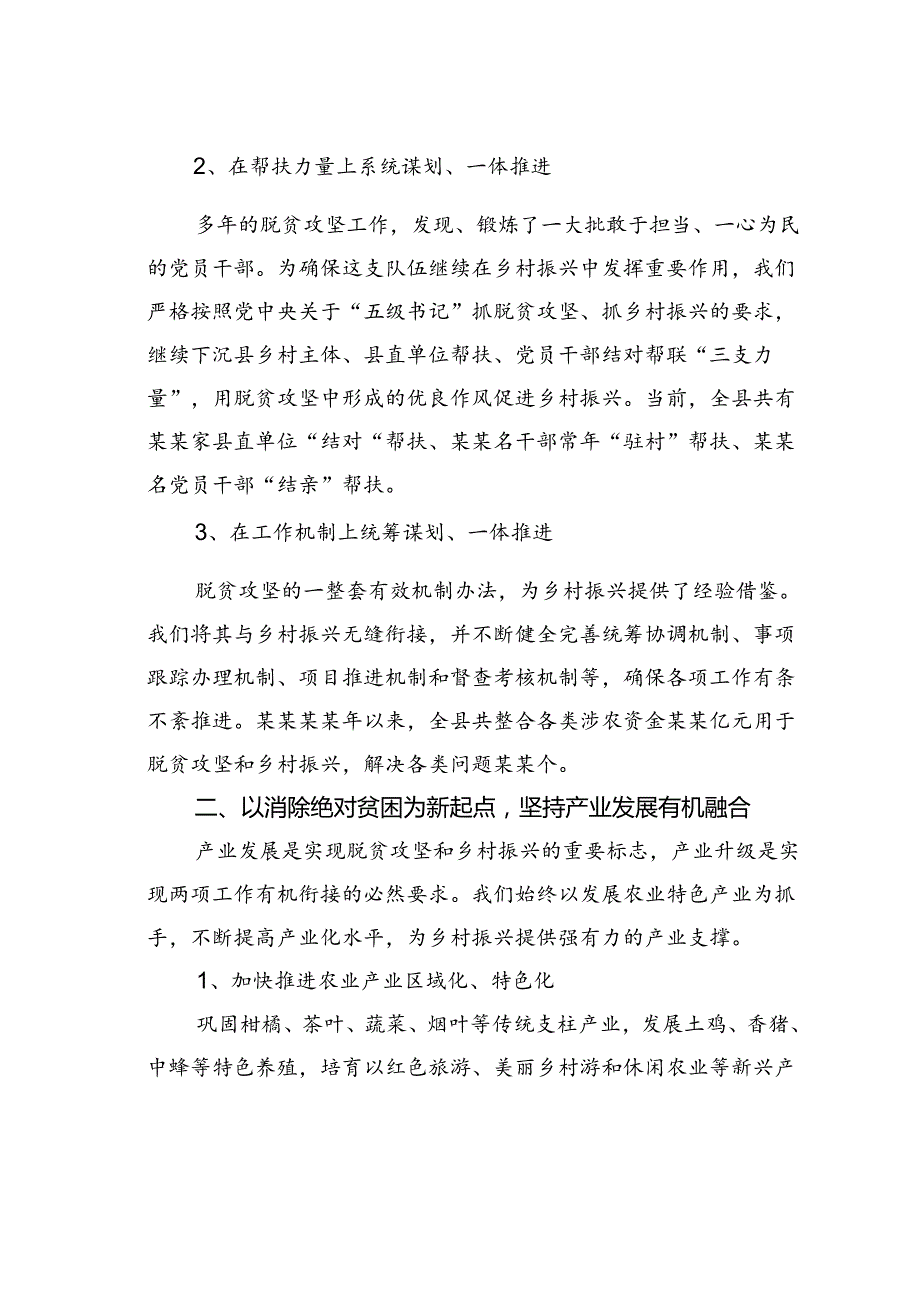 2、在帮扶力量上系统谋划、一体推进

多年的脱贫攻坚工作，发现、锻炼了一大批敢于担当、一心为民的党员干部。为确保这支队伍继续在乡村振兴中发挥重要作用，我们严格按照党中央关于“五级书记”抓脱贫攻坚、抓乡村振兴的要求，继续下沉县乡村主体、县直单位帮扶、党员干部结对帮联“三支力量”，用脱贫攻坚中形成的优良作风促进乡村振兴。当前，全县共有某某家县直单位“结对“帮扶、某某名干部常年“驻村”帮扶、某某名党员干部“结亲”帮扶。

3、在工作机制上统筹谋划、一体推进

脱贫攻坚的一整套有效机制办法，为乡村振兴提供了经验借鉴。我们将其与乡村振兴无缝衔接，并不断健全完善统筹协调机制、事项跟踪办理机制、项目推进机制和督查考核机制等，确保各项工作有条不紊推进。某某某某年以来，全县共整合各类涉农资金某某亿元用于脱贫攻坚和乡村振兴，解决各类问题某某个。

二、以消除绝对贫困为新起点，坚持产业发展有机融合

产业发展是实现脱贫攻坚和乡村振兴的重要标志，产业升级是实现两项工作有机衔接的必然要求。我们始终以发展农业特色产业为抓手，不断提高产业化水平，为乡村振兴提供强有力的产业支撑。

1、加快推进农业产业区域化、特色化

巩固柑橘、茶叶、蔬菜、烟叶等传统支柱产业，发展土鸡、香猪、中蜂等特色养殖，培育以红色旅游、美丽乡村游和休闲农业等新兴产